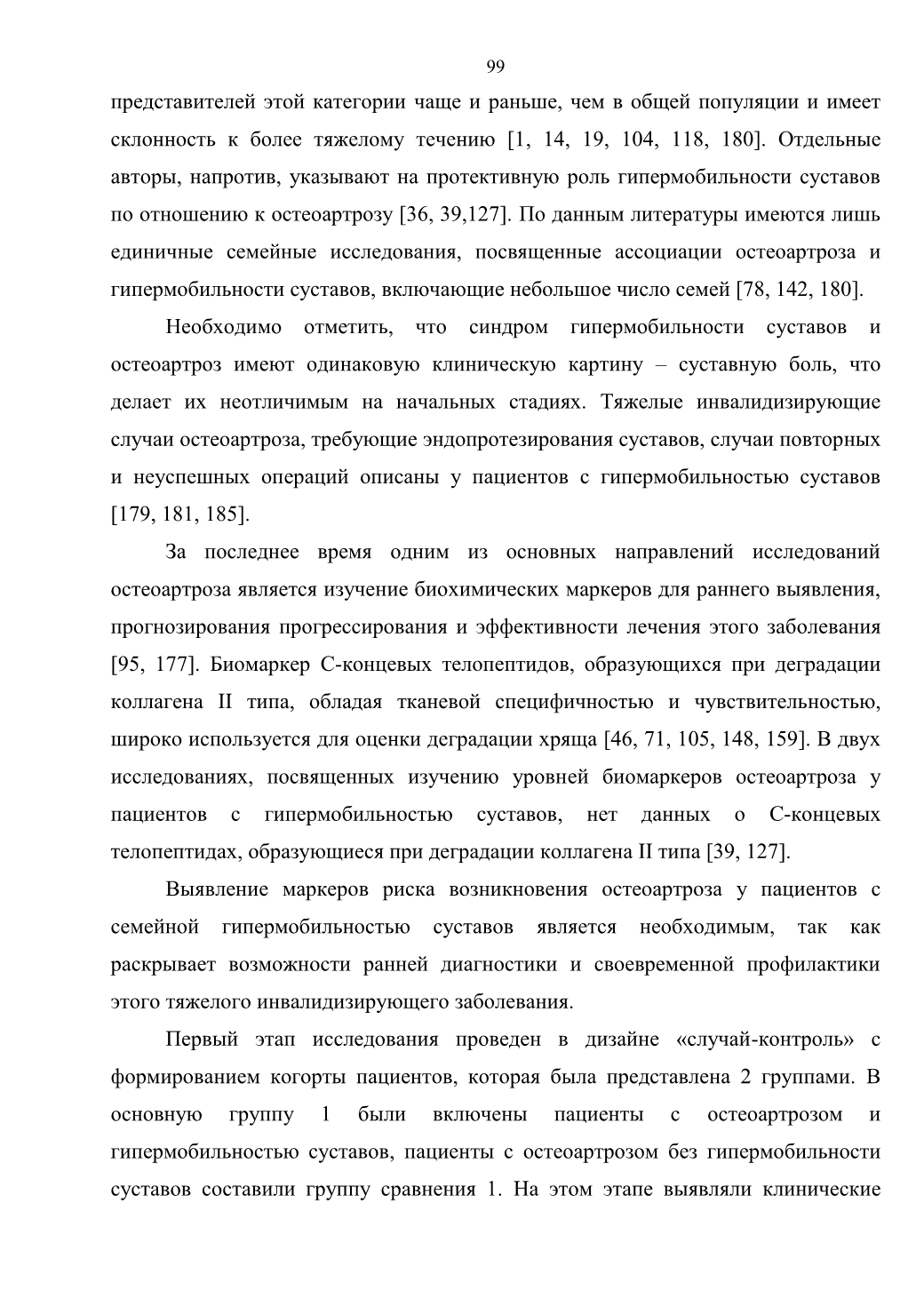 99

представителей этой категории чаще и раньше, чем в общей популяции и имеет склонность к более тяжелому течению [1, 14, 19, 104, 118, 180]. Отдельные авторы, напротив, указывают на протективную роль гипермобильности суставов по отношению к остеоартрозу [36, 39,127]. По данным литературы имеются лишь единичные семейные исследования, посвященные ассоциации остеоартроза и гипермобильности суставов, включающие небольшое число семей [78, 142, 180].

Необходимо отметить, что синдром гипермобильности суставов и остеоартроз имеют одинаковую клиническую картину – суставную боль, что делает их неотличимым на начальных стадиях. Тяжелые инвалидизирующие случаи остеоартроза, требующие эндопротезирования суставов, случаи повторных и неуспешных операций описаны у пациентов с гипермобильностью суставов [179, 181, 185].

За последнее время одним из основных направлений исследований остеоартроза является изучение биохимических маркеров для раннего выявления, прогнозирования прогрессирования и эффективности лечения этого заболевания [95, 177]. Биомаркер С-концевых телопептидов, образующихся при деградации коллагена II типа, обладая тканевой специфичностью и чувствительностью, широко используется для оценки деградации хряща [46, 71, 105, 148, 159]. В двух исследованиях, посвященных изучению уровней биомаркеров остеоартроза у пациентов с гипермобильностью суставов, нет данных о С-концевых телопептидах, образующиеся при деградации коллагена II типа [39, 127].

Выявление маркеров риска возникновения остеоартроза у пациентов с семейной гипермобильностью суставов является необходимым, так как раскрывает возможности ранней диагностики и своевременной профилактики этого тяжелого инвалидизирующего заболевания.

Первый этап исследования проведен в дизайне «случай-контроль» с формированием когорты пациентов, которая была представлена 2 группами. В основную группу 1 были включены пациенты с остеоартрозом и гипермобильностью суставов, пациенты с остеоартрозом без гипермобильности суставов составили группу сравнения 1. На этом этапе выявляли клинические